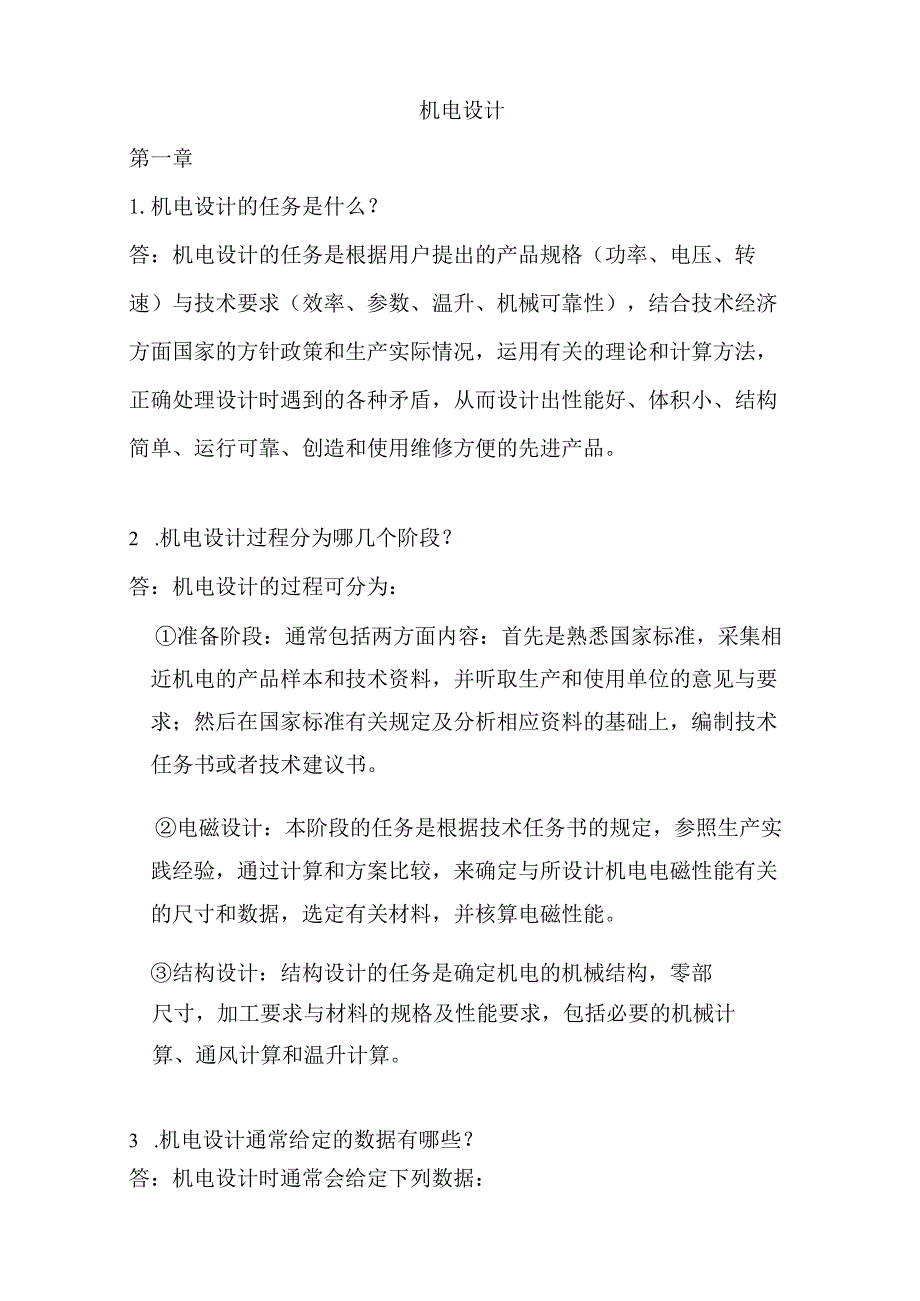 机电设计

第一章

1. 机电设计的任务是什么？

答：机电设计的任务是根据用户提出的产品规格（功率、电压、转速）与技术要求（效率、参数、温升、机械可靠性），结合技术经济方面国家的方针政策和生产实际情况，运用有关的理论和计算方法，正确处理设计时遇到的各种矛盾，从而设计出性能好、体积小、结构简单、运行可靠、创造和使用维修方便的先进产品。

2 .机电设计过程分为哪几个阶段？

答：机电设计的过程可分为：

①准备阶段：通常包括两方面内容：首先是熟悉国家标准，采集相近机电的产品样本和技术资料，并听取生产和使用单位的意见与要求；然后在国家标准有关规定及分析相应资料的基础上，编制技术任务书或者技术建议书。

②电磁设计：本阶段的任务是根据技术任务书的规定，参照生产实践经验，通过计算和方案比较，来确定与所设计机电电磁性能有关的尺寸和数据，选定有关材料，并核算电磁性能。

③结构设计：结构设计的任务是确定机电的机械结构，零部尺寸，加工要求与材料的规格及性能要求，包括必要的机械计算、通风计算和温升计算。

3 .机电设计通常给定的数据有哪些？

答：机电设计时通常会给定下列数据：